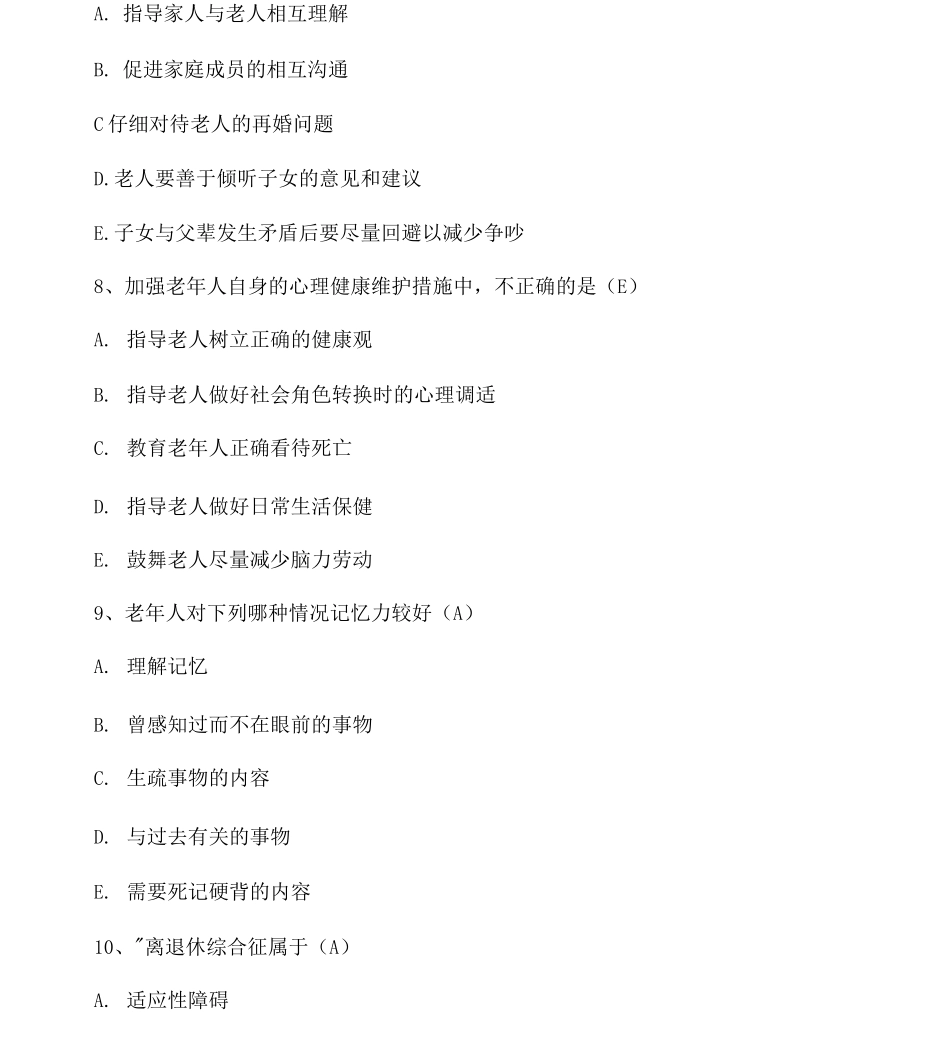 A. 指导家人与老人相互理解

B. 促进家庭成员的相互沟通

C 仔细对待老人的再婚问题

D. 老人要善于倾听子女的意见和建议

E. 子女与父辈发生矛盾后要尽量回避以减少争吵

8、加强老年人自身的心理健康维护措施中，不正确的是（E）

A. 指导老人树立正确的健康观

B. 指导老人做好社会角色转换时的心理调适

C. 教育老年人正确看待死亡

D. 指导老人做好日常生活保健

E. 鼓舞老人尽量减少脑力劳动

9、老年人对下列哪种情况记忆力较好（A）

A. 理解记忆

B. 曾感知过而不在眼前的事物

C. 生疏事物的内容

D. 与过去有关的事物

E. 需要死记硬背的内容

10、"离退休综合征属于（A）

A. 适应性障碍